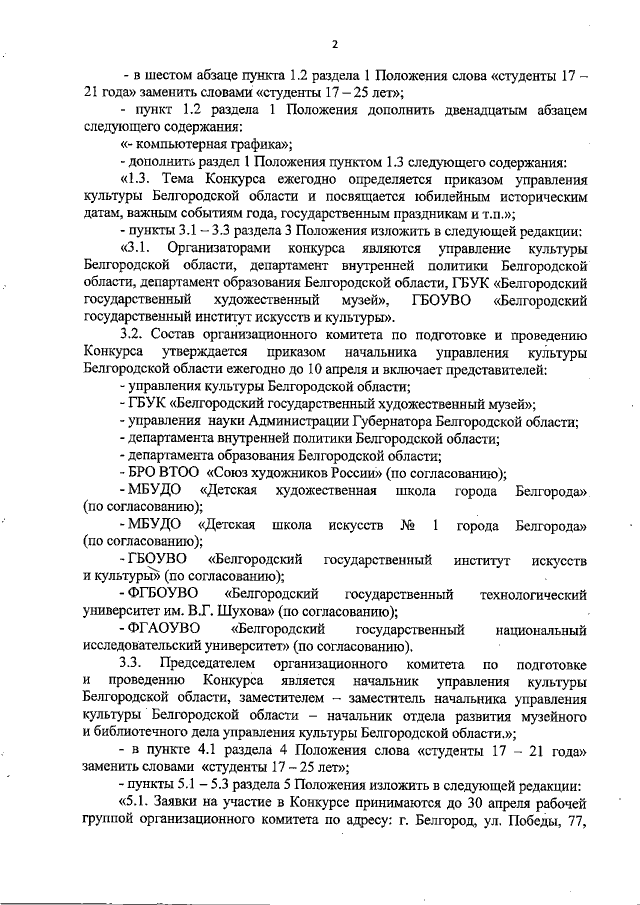 2

- в шестом абзаце пункта 1.2 раздела 1 Положения слова «студенты 17 – 21 года» заменить словами «студенты 17 – 25 лет»;

- пункт 1.2 раздела 1 Положения дополнить двенадцатым абзацем следующего содержания:

«- компьютерная графика»;

- дополнить раздел 1 Положения пунктом 1.3 следующего содержания:

«1.3. Тема Конкурса ежегодно определяется приказом управления культуры Белгородской области и посвящается юбилейным историческим датам, важным событиям года, государственным праздникам и т.п.»;

- пункты 3.1 – 3.3 раздела 3 Положения изложить в следующей редакции:

«3.1. Организаторами конкурса являются управление культуры Белгородской области, департамент внутренней политики Белгородской области, департамент образования Белгородской области, ГБУК «Белгородский государственный художественный музей», ГБОУВО «Белгородский государственный институт искусств и культуры».

3.2. Состав организационного комитета по подготовке и проведению Конкурса утверждается приказом начальника управления культуры Белгородской области ежегодно до 10 апреля и включает представителей:

- управления культуры Белгородской области;

- ГБУК «Белгородский государственный художественный музей»;

- управления науки Администрации Губернатора Белгородской области;

- департамента внутренней политики Белгородской области;

- департамента образования Белгородской области;

- БРО ВТОО «Союз художников России» (по согласованию);

- МБУДО «Детская художественная школа города Белгорода» (по согласованию);

- МБУДО «Детская школа искусств № 1 города Белгорода» (по согласованию);

- ГБОУВО «Белгородский государственный институт искусств и культуры» (по согласованию);

- ФГБОУВО «Белгородский государственный технологический университет им. В.Г. Шухова» (по согласованию);

- ФГАОУВО «Белгородский государственный национальный исследовательский университет» (по согласованию).

3.3. Председателем организационного комитета по подготовке и проведению Конкурса является начальник управления культуры Белгородской области, заместителем – заместитель начальника управления культуры Белгородской области – начальник отдела развития музейного и библиотечного дела управления культуры Белгородской области.»;

- в пункте 4.1 раздела 4 Положения слова «студенты 17 – 21 года» заменить словами «студенты 17 – 25 лет»;

- пункты 5.1 – 5.3 раздела 5 Положения изложить в следующей редакции:

«5.1. Заявки на участие в Конкурсе принимаются до 30 апреля рабочей группой организационного комитета по адресу: г. Белгород, ул. Победы, 77,